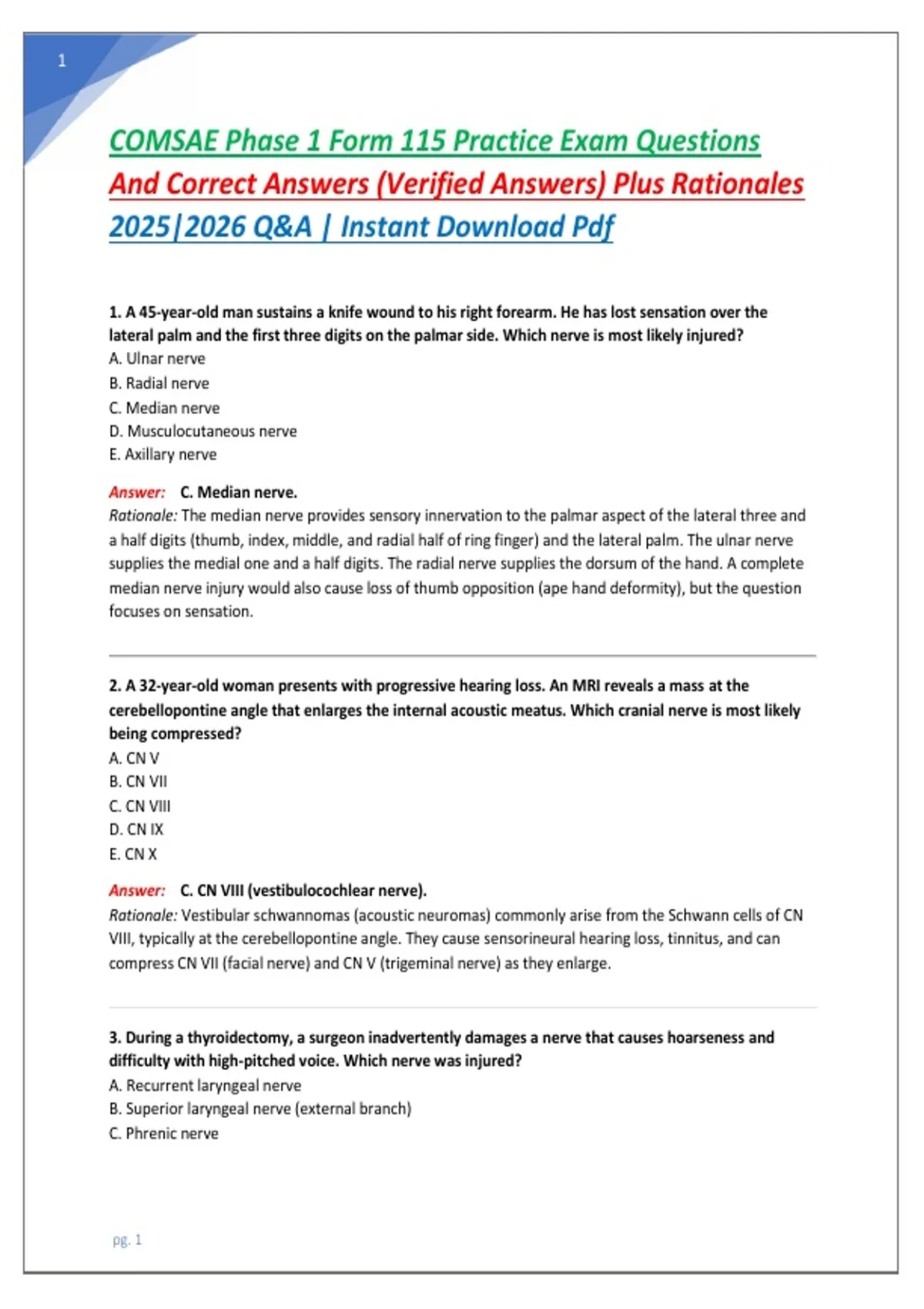 1

COMSAE Phase 1 Form 115 Practice Exam Questions And Correct Answers (Verified Answers) Plus Rationales 2025|2026 Q&A | Instant Download Pdf

1. A 45-year-old man sustains a knife wound to his right forearm. He has lost sensation over the lateral palm and the first three digits on the palmar side. Which nerve is most likely injured?
A. Ulnar nerve
B. Radial nerve
C. Median nerve
D. Musculocutaneous nerve
E. Axillary nerve

Answer: C. Median nerve.
Rationale: The median nerve provides sensory innervation to the palmar aspect of the lateral three and a half digits (thumb, index, middle, and radial half of ring finger) and the lateral palm. The ulnar nerve supplies the medial one and a half digits. The radial nerve supplies the dorsum of the hand. A complete median nerve injury would also cause loss of thumb opposition (ape hand deformity), but the question focuses on sensation.

2. A 32-year-old woman presents with progressive hearing loss. An MRI reveals a mass at the cerebellopontine angle that enlarges the internal acoustic meatus. Which cranial nerve is most likely being compressed?
A. CN V
B. CN VII
C. CN VIII
D. CN IX
E. CN X

Answer: C. CN VIII (vestibulocochlear nerve).
Rationale: Vestibular schwannomas (acoustic neuromas) commonly arise from the Schwann cells of CN VIII, typically at the cerebellopontine angle. They cause sensorineural hearing loss, tinnitus, and can compress CN VII (facial nerve) and CN V (trigeminal nerve) as they enlarge.

3. During a thyroidectomy, a surgeon inadvertently damages a nerve that causes hoarseness and difficulty with high-pitched voice. Which nerve was injured?
A. Recurrent laryngeal nerve
B. Superior laryngeal nerve (external branch)
C. Phrenic nerve

pg. 1